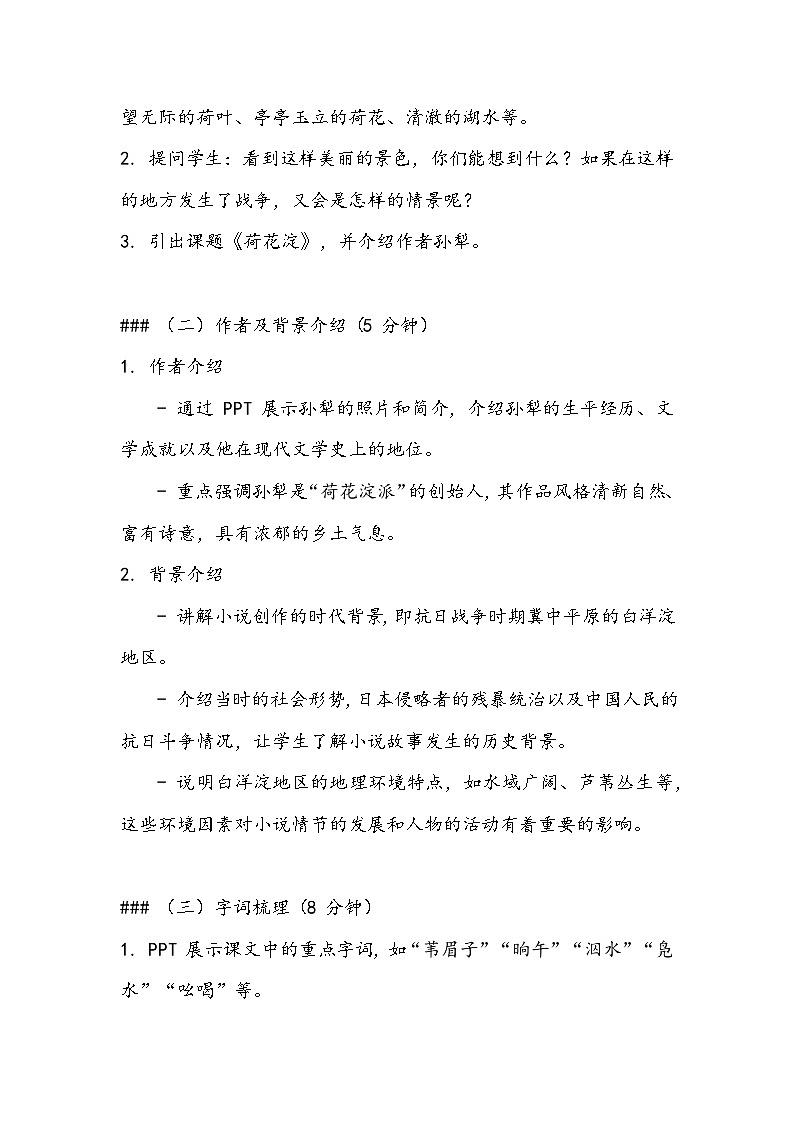 望无际的荷叶、亭亭玉立的荷花、清澈的湖水等。

2. 提问学生：看到这样美丽的景色，你们能想到什么？如果在这样的地方发生了战争，又会是怎样的情景呢？

3. 引出课题《荷花淀》，并介绍作者孙犁。

### （二）作者及背景介绍（5 分钟）

1. 作者介绍

- 通过 PPT 展示孙犁的照片和简介，介绍孙犁的生平经历、文学成就以及他在现代文学史上的地位。

- 重点强调孙犁是“荷花淀派”的创始人，其作品风格清新自然、富有诗意，具有浓郁的乡土气息。

2. 背景介绍

- 讲解小说创作的时代背景，即抗日战争时期冀中平原的白洋淀地区。

- 介绍当时的社会形势，日本侵略者的残暴统治以及中国人民的抗日斗争情况，让学生了解小说故事发生的历史背景。

- 说明白洋淀地区的地理环境特点，如水域广阔、芦苇丛生等，这些环境因素对小说情节的发展和人物的活动有着重要的影响。

### （三）字词梳理（8 分钟）

1. PPT 展示课文中的重点字词，如“苇眉子”“晌午”“泅水”“凫水”“吆喝”等。